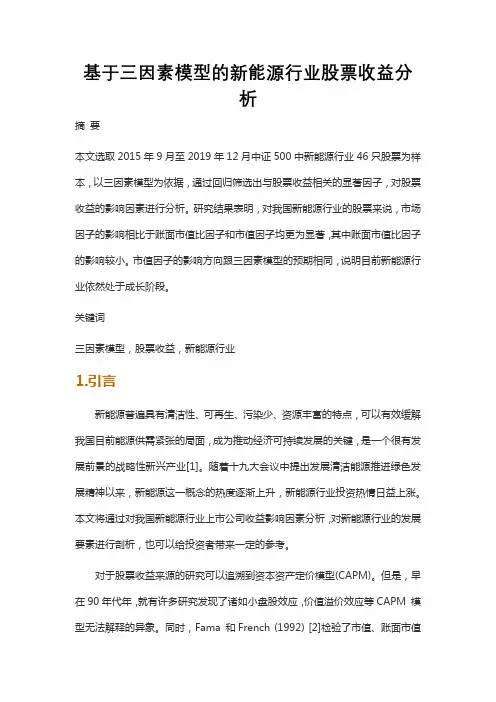 基于三因素模型的新能源行业股票收益分析

摘 要

本文选取 2015 年 9 月至 2019 年 12 月中证 500 中新能源行业 46 只股票为样本，以三因素模型为依据，通过回归筛选出与股票收益相关的显著因子，对股票收益的影响因素进行分析。研究结果表明，对我国新能源行业的股票来说，市场因子的影响相比于账面市值比因子和市值因子均更为显著，其中账面市值比因子的影响较小。市值因子的影响方向跟三因素模型的预期相同，说明目前新能源行业依然处于成长阶段。

关键词

三因素模型，股票收益，新能源行业

1.引言

新能源普遍具有清洁性、可再生、污染少、资源丰富的特点，可以有效缓解我国目前能源供需紧张的局面，成为推动经济可持续发展的关键，是一个很有发展前景的战略性新兴产业[1]。随着十九大会议中提出发展清洁能源推进绿色发展精神以来，新能源这一概念的热度逐渐上升，新能源行业投资热情日益上涨。本文将通过对我国新能源行业上市公司收益影响因素分析，对新能源行业的发展要素进行剖析，也可以给投资者带来一定的参考。

对于股票收益来源的研究可以追溯到资本资产定价模型(CAPM)。但是，早在 90 年代年，就有许多研究发现了诸如小盘股效应，价值溢价效应等 CAPM 模型无法解释的异象。同时，Fama 和 French (1992) [2]检验了市值、账面市值